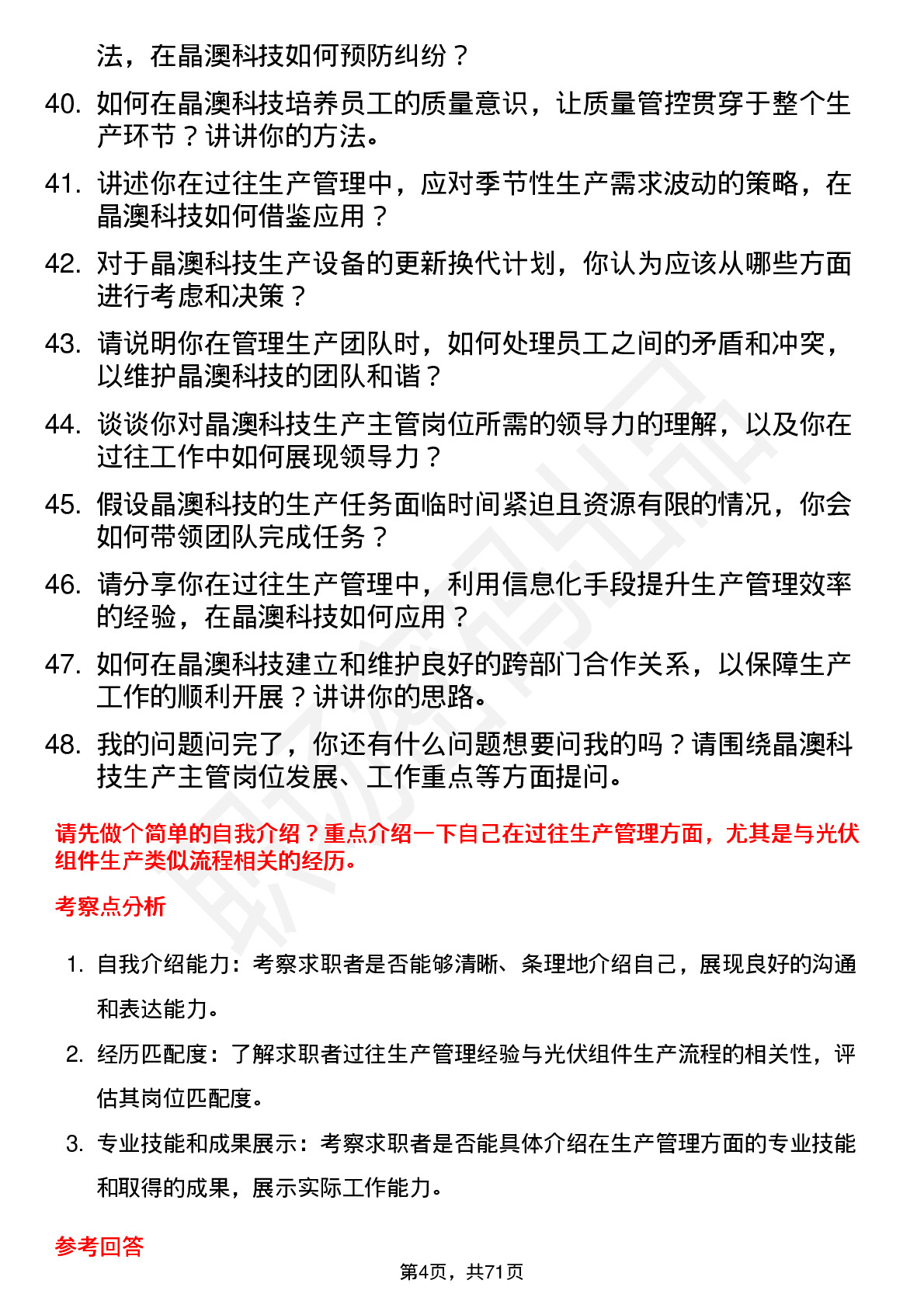 法，在晶澳科技如何预防纠纷？

40. 如何在晶澳科技培养员工的质量意识，让质量管控贯穿于整个生产环节？讲讲你的方法。

41. 讲述你在过往生产管理中，应对季节性生产需求波动的策略，在晶澳科技如何借鉴应用？

42. 对于晶澳科技生产设备的更新换代计划，你认为应该从哪些方面进行考虑和决策？

43. 请说明你在管理生产团队时，如何处理员工之间的矛盾和冲突，以维护晶澳科技的团队和谐？

44. 谈谈你对晶澳科技生产主管岗位所需的领导力的理解，以及你在过往工作中如何展现领导力？

45. 假设晶澳科技的生产任务面临时间紧迫且资源有限的情况，你会如何带领团队完成任务？

46. 请分享你在过往生产管理中，利用信息化手段提升生产管理效率的经验，在晶澳科技如何应用？

47. 如何在晶澳科技建立和维护良好的跨部门合作关系，以保障生产工作的顺利开展？讲讲你的思路。

48. 我的问题问完了，你还有什么问题想要问我的吗？请围绕晶澳科技生产主管岗位发展、工作重点等方面提问。

请先做个简单的自我介绍？重点介绍一下自己在过往生产管理方面，尤其是与光伏组件生产类似流程相关的经历。

考察点分析

1. 自我介绍能力：考察求职者是否能够清晰、条理地介绍自己，展现良好的沟通和表达能力。

2. 经历匹配度：了解求职者过往生产管理经验与光伏组件生产流程的相关性，评估其岗位匹配度。

3. 专业技能和成果展示：考察求职者是否能具体介绍在生产管理方面的专业技能和取得的成果，展示实际工作能力。

参考回答

第4页，共71页